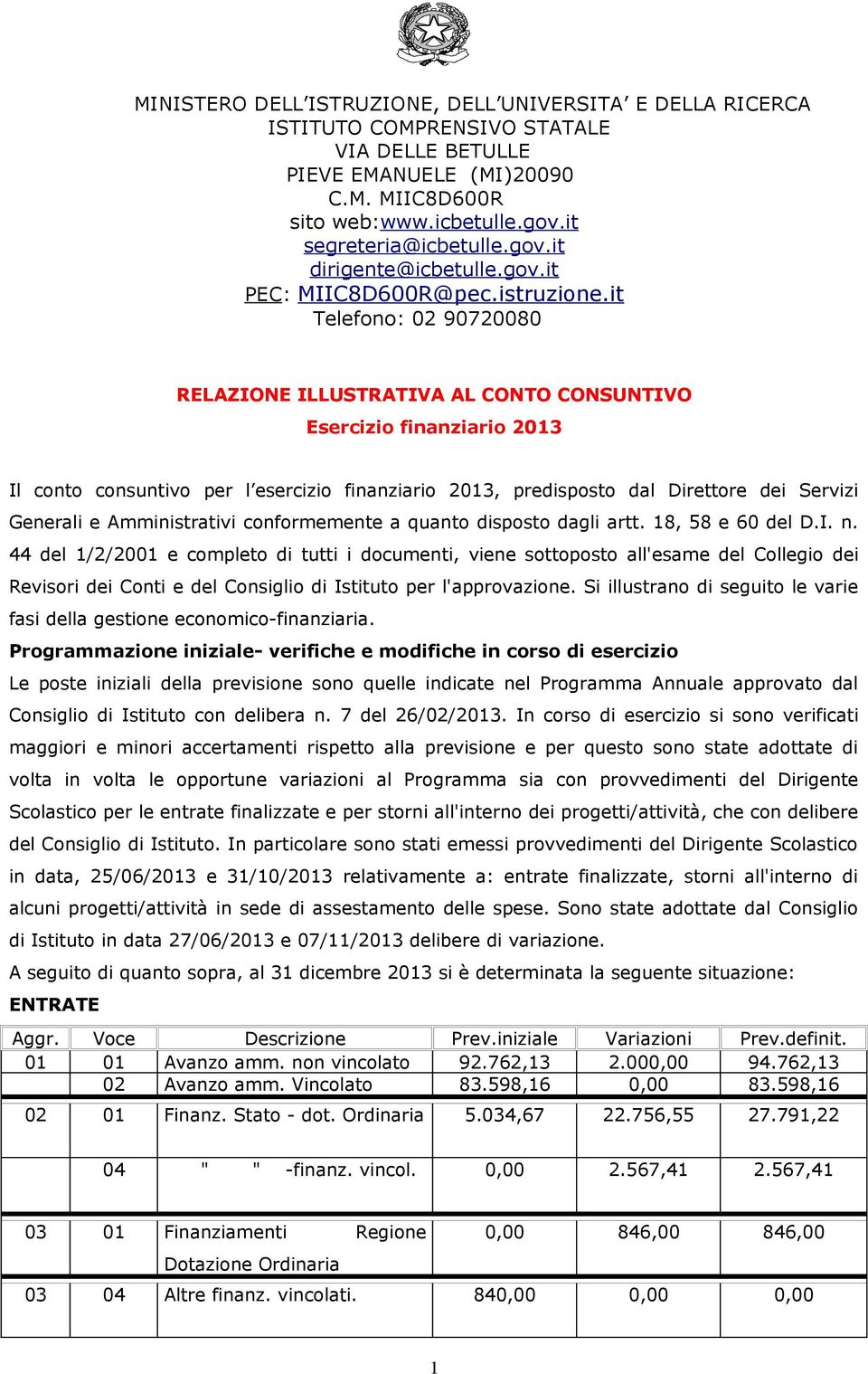 MINISTERO DELL'ISTRUZIONE, DELL'UNIVERSITA' E DELLA RICERCA
ISTITUTO COMPRENSIVO STATALE
VIA DELLE BETULLE
PIEVE EMANUELE (MI)20090
C.M. MIIC8D600R
sito web:www.icbetulle.gov.it
segreteria@icbetulle.gov.it
dirigente@icbetulle.gov.it
PEC: MIIC8D600R@pec.istruzione.it
Telefono: 02 90720080

RELAZIONE ILLUSTRATIVA AL CONTO CONSUNTIVO
Esercizio finanziario 2013

Il conto consuntivo per l'esercizio finanziario 2013, predisposto dal Direttore dei Servizi Generali e Amministrativi conformemente a quanto disposto dagli artt. 18, 58 e 60 del D.I. n. 44 del 1/2/2001 e completo di tutti i documenti, viene sottoposto all'esame del Collegio dei Revisori dei Conti e del Consiglio di Istituto per l'approvazione. Si illustrano di seguito le varie fasi della gestione economico-finanziaria.
Programmazione iniziale- verifiche e modifiche in corso di esercizio
Le poste iniziali della previsione sono quelle indicate nel Programma Annuale approvato dal Consiglio di Istituto con delibera n. 7 del 26/02/2013. In corso di esercizio si sono verificati maggiori e minori accertamenti rispetto alla previsione e per questo sono state adottate di volta in volta le opportune variazioni al Programma sia con provvedimenti del Dirigente Scolastico per le entrate finalizzate e per storni all'interno dei progetti/attività, che con delibere del Consiglio di Istituto. In particolare sono stati emessi provvedimenti del Dirigente Scolastico in data, 25/06/2013 e 31/10/2013 relativamente a: entrate finalizzate, storni all'interno di alcuni progetti/attività in sede di assestamento delle spese. Sono state adottate dal Consiglio di Istituto in data 27/06/2013 e 07/11/2013 delibere di variazione.
A seguito di quanto sopra, al 31 dicembre 2013 si è determinata la seguente situazione:
ENTRATE

| Aggr. | Voce | Descrizione | Prev.iniziale | Variazioni | Prev.definit. |
|---|---|---|---|---|---|
| 01 | 01 | Avanzo amm. non vincolato | 92.762,13 | 2.000,00 | 94.762,13 |
| | 02 | Avanzo amm. Vincolato | 83.598,16 | 0,00 | 83.598,16 |
| 02 | 01 | Finanz. Stato - dot. Ordinaria | 5.034,67 | 22.756,55 | 27.791,22 |
| | 04 | " " -finanz. vincol. | 0,00 | 2.567,41 | 2.567,41 |
| 03 | 01 | Finanziamenti Regione Dotazione Ordinaria | 0,00 | 846,00 | 846,00 |
| 03 | 04 | Altre finanz. vincolati. | 840,00 | 0,00 | 0,00 |

1